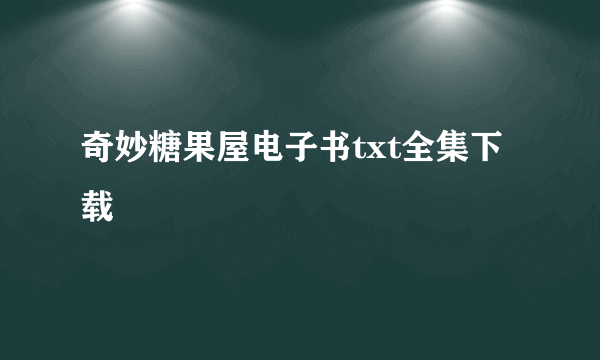 奇妙糖果屋电子书txt全集下载